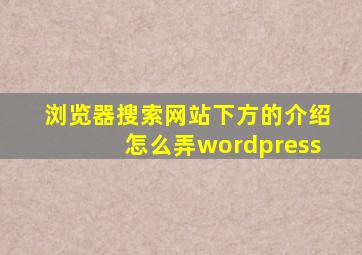 浏览器搜索网站下方的介绍怎么弄wordpress